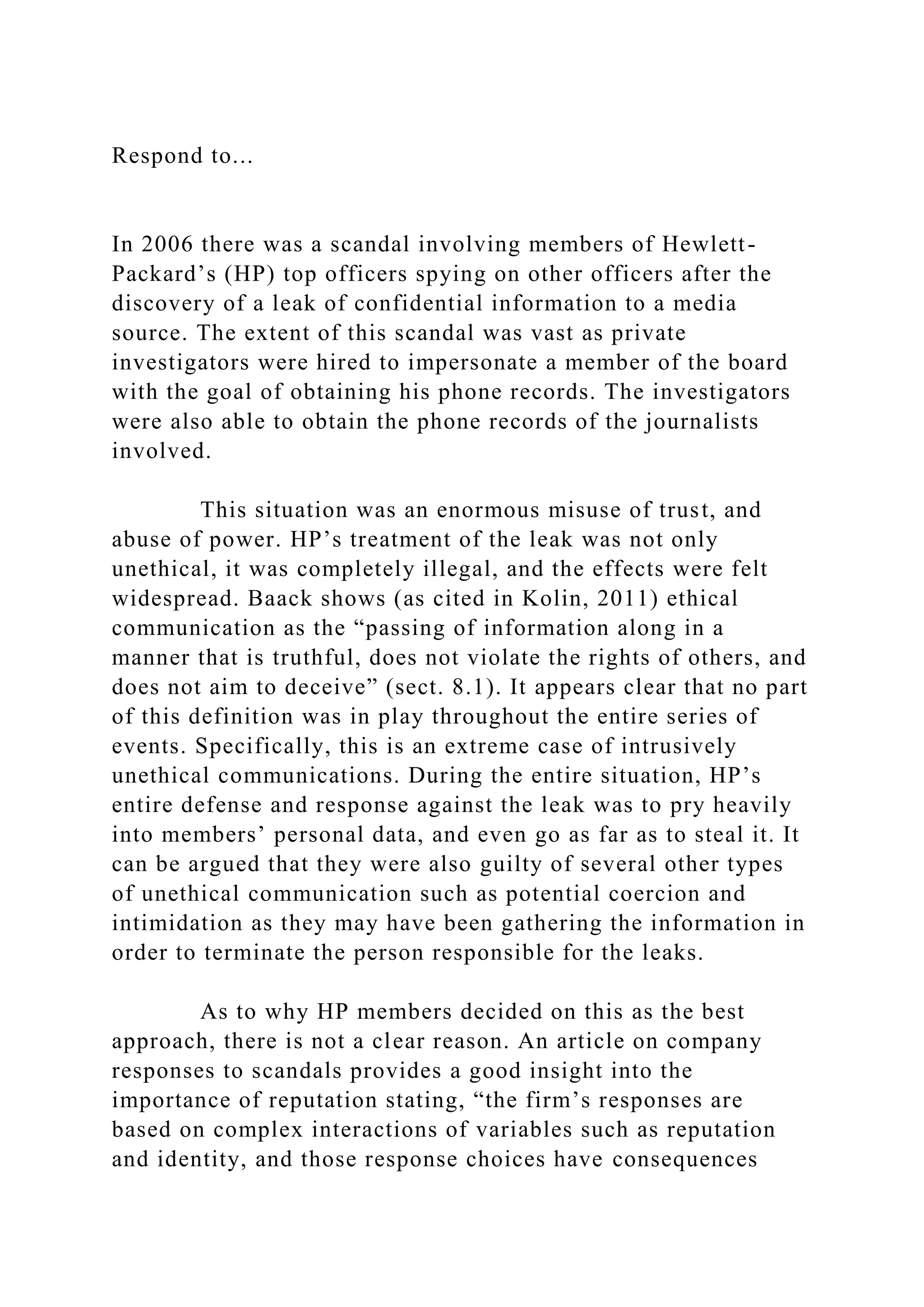 Respond to...

In 2006 there was a scandal involving members of Hewlett-Packard’s (HP) top officers spying on other officers after the discovery of a leak of confidential information to a media source. The extent of this scandal was vast as private investigators were hired to impersonate a member of the board with the goal of obtaining his phone records. The investigators were also able to obtain the phone records of the journalists involved.

This situation was an enormous misuse of trust, and abuse of power. HP’s treatment of the leak was not only unethical, it was completely illegal, and the effects were felt widespread. Baack shows (as cited in Kolin, 2011) ethical communication as the “passing of information along in a manner that is truthful, does not violate the rights of others, and does not aim to deceive” (sect. 8.1). It appears clear that no part of this definition was in play throughout the entire series of events. Specifically, this is an extreme case of intrusively unethical communications. During the entire situation, HP’s entire defense and response against the leak was to pry heavily into members’ personal data, and even go as far as to steal it. It can be argued that they were also guilty of several other types of unethical communication such as potential coercion and intimidation as they may have been gathering the information in order to terminate the person responsible for the leaks.

As to why HP members decided on this as the best approach, there is not a clear reason. An article on company responses to scandals provides a good insight into the importance of reputation stating, “the firm’s responses are based on complex interactions of variables such as reputation and identity, and those response choices have consequences